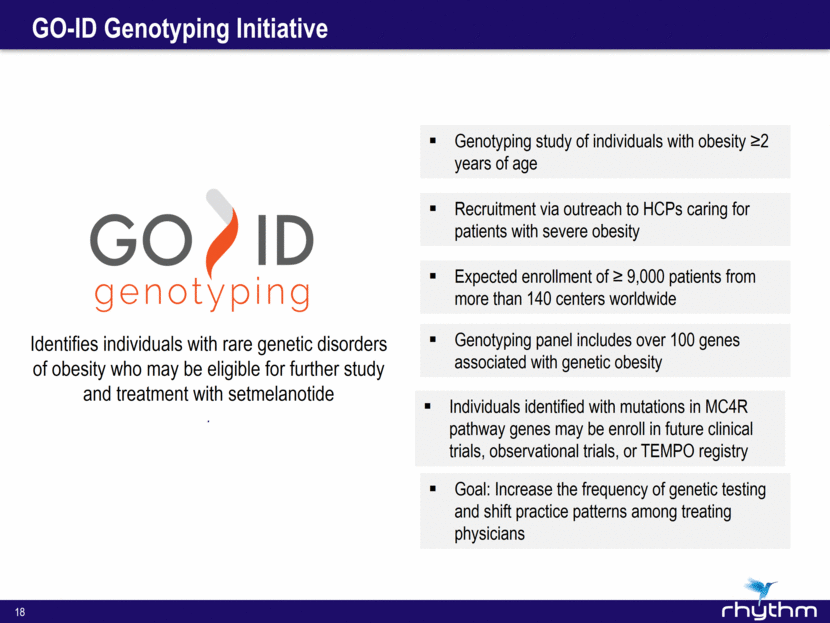 GO-ID Genotyping Initiative

GO ID
genotyping

Identifies individuals with rare genetic disorders of obesity who may be eligible for further study and treatment with setmelanotide

▪ Genotyping study of individuals with obesity ≥2 years of age

▪ Recruitment via outreach to HCPs caring for patients with severe obesity

▪ Expected enrollment of ≥ 9,000 patients from more than 140 centers worldwide

▪ Genotyping panel includes over 100 genes associated with genetic obesity

▪ Individuals identified with mutations in MC4R pathway genes may be enroll in future clinical trials, observational trials, or TEMPO registry

▪ Goal: Increase the frequency of genetic testing and shift practice patterns among treating physicians

18

rhythm